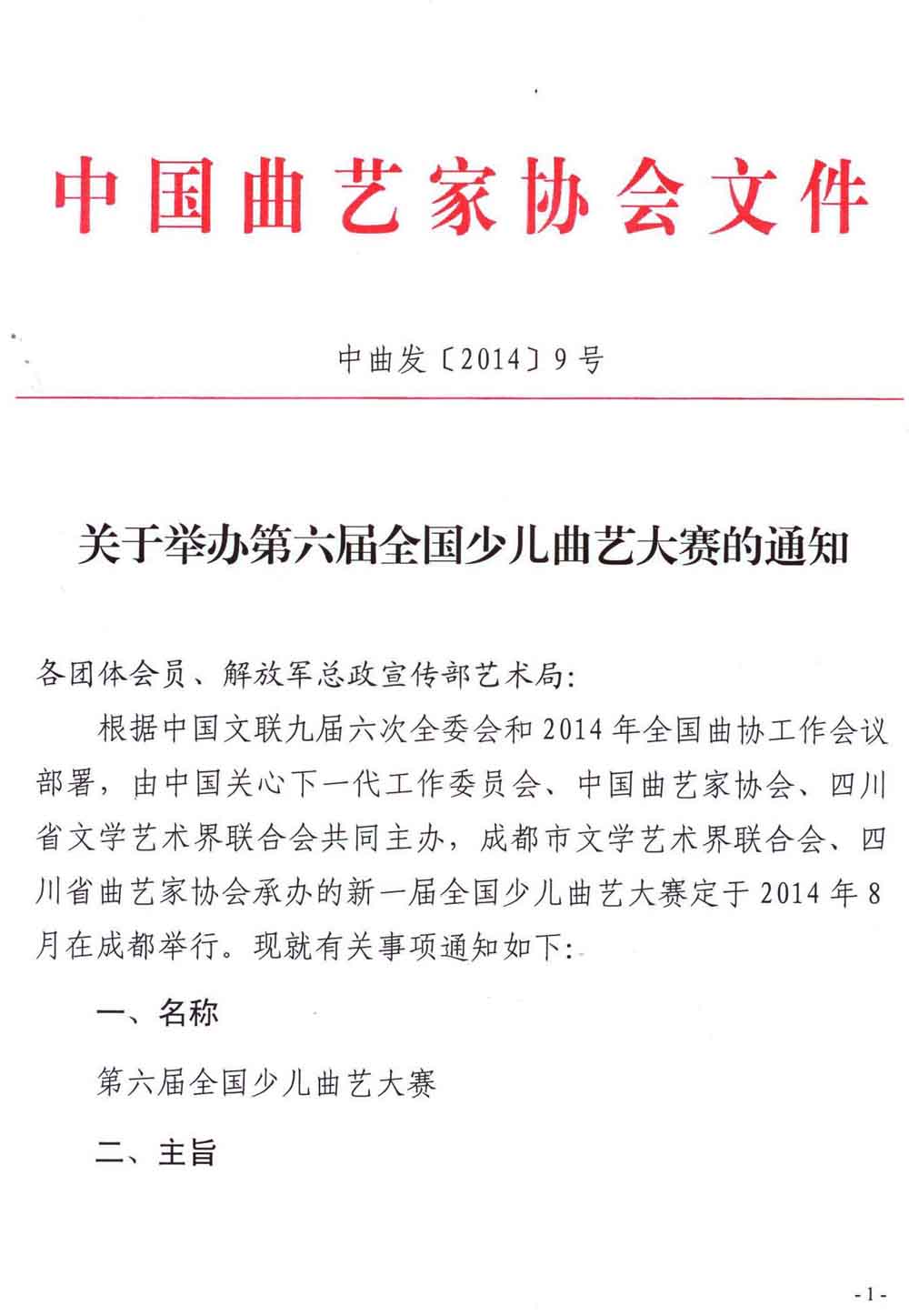 中国曲艺家协会文件

中曲发〔2014〕9号

关于举办第六届全国少儿曲艺大赛的通知

各团体会员、解放军总政宣传部艺术局:

根据中国文联九届六次全委会和2014年全国曲协工作会议部署，由中国关心下一代工作委员会、中国曲艺家协会、四川省文学艺术界联合会共同主办，成都市文学艺术界联合会、四川省曲艺家协会承办的新一届全国少儿曲艺大赛定于2014年8月在成都举行。现就有关事项通知如下:

一、名称

第六届全国少儿曲艺大赛

二、主旨

-1-